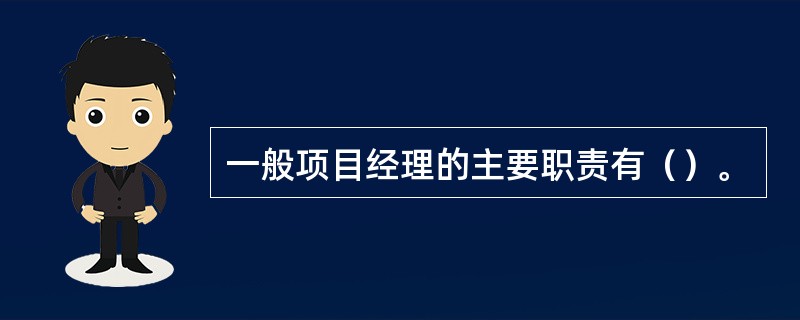 一般项目经理的主要职责有（）。